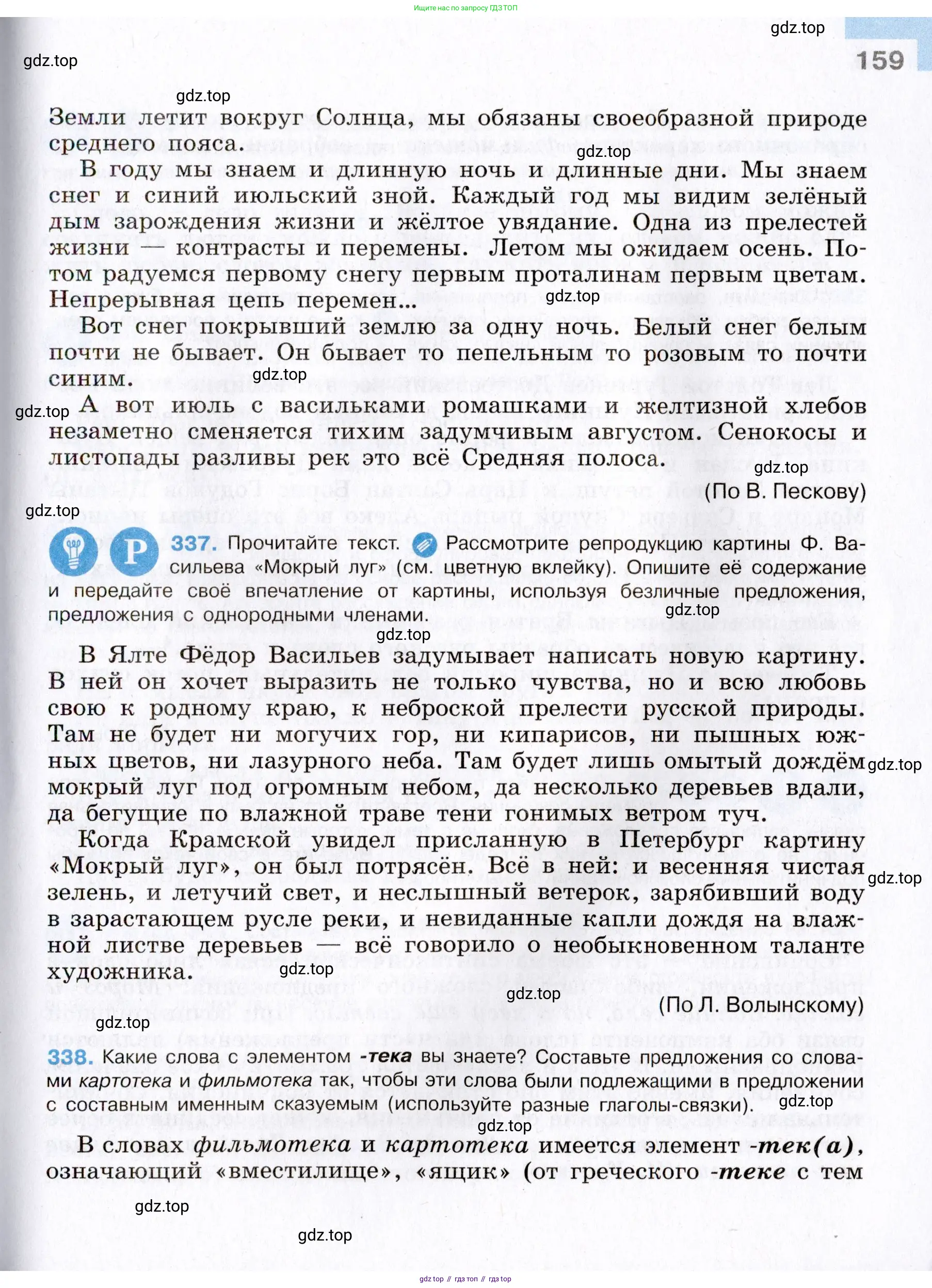 Ищите нас по запросу ГДЗ ТОП

gdz.top

159

gdz.top

gdz.top

Земли летит вокруг Солнца, мы обязаны своеобразной природе среднего пояса.

gdz.top

В году мы знаем и длинную ночь и длинные дни. Мы знаем снег и синий июльский зной. Каждый год мы видим зелёный дым зарождения жизни и жёлтое увядание. Одна из прелестей жизни — контрасты и перемены. Летом мы ожидаем осень. Потом радуемся первому снегу первым проталинам первым цветам. Непрерывная цепь перемен...

gdz.top

Вот снег покрывший землю за одну ночь. Белый снег белым почти не бывает. Он бывает то пепельным то розовым то почти синим.

gdz.top

gdz.top

А вот июль с васильками ромашками и желтизной хлебов незаметно сменяется тихим задумчивым августом. Сенокосы и листопады разливы рек это всё Средняя полоса.

gdz.top

(По В. Пескову)

gdz.top

Р

337. Прочитайте текст. Рассмотрите репродукцию картины Ф. Васильева «Мокрый луг» (см. цветную вклейку). Опишите её содержание и передайте своё впечатление от картины, используя безличные предложения, предложения с однородными членами.

gdz.top

gdz.top

В Ялте Фёдор Васильев задумывает написать новую картину. В ней он хочет выразить не только чувства, но и всю любовь свою к родному краю, к неброской прелести русской природы. Там не будет ни могучих гор, ни кипарисов, ни пышных южных цветов, ни лазурного неба. Там будет лишь омытый дождём мокрый луг под огромным небом, да несколько деревьев вдали, да бегущие по влажной траве тени гонимых ветром туч.

gdz.top

Когда Крамской увидел присланную в Петербург картину «Мокрый луг», он был потрясён. Всё в ней: и весенняя чистая зелень, и летучий свет, и неслышный ветерок, зарябивший воду в зарастающем русле реки, и невиданные капли дождя на влажной листве деревьев — всё говорило о необыкновенном таланте художника.

gdz.top

gdz.top

gdz.top

(По Л. Волынскому)

gdz.top

338. Какие слова с элементом -тека вы знаете? Составьте предложения со словами картотека и фильмотека так, чтобы эти слова были подлежащими в предложении с составным именным сказуемым (используйте разные глаголы-связки).

gdz.top

gdz.top

В словах фильмотека и картотека имеется элемент -тек(а), означающий «вместилище», «ящик» (от греческого -теке с тем

gdz.top

gdz.top

gdz top // гдз топ // гдз top